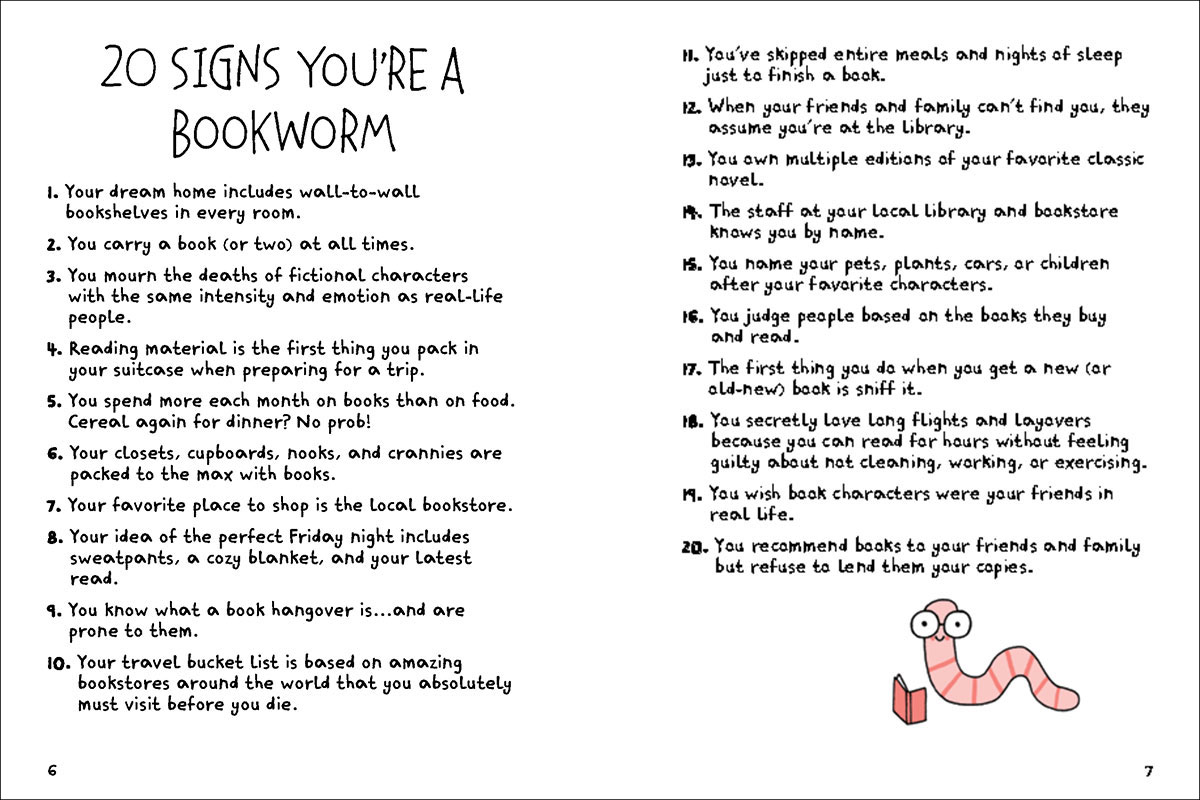 20 SIGNS YOU'RE A BOOKWORM

1. Your dream home includes wall-to-wall bookshelves in every room.

2. You carry a book (or two) at all times.

3. You mourn the deaths of fictional characters with the same intensity and emotion as real-life people.

4. Reading material is the first thing you pack in your suitcase when preparing for a trip.

5. You spend more each month on books than on food. Cereal again for dinner? No prob!

6. Your closets, cupboards, nooks, and crannies are packed to the max with books.

7. Your favorite place to shop is the local bookstore.

8. Your idea of the perfect Friday night includes sweatpants, a cozy blanket, and your latest read.

9. You know what a book hangover is...and are prone to them.

10. Your travel bucket list is based on amazing bookstores around the world that you absolutely must visit before you die.

6

11. You've skipped entire meals and nights of sleep just to finish a book.

12. When your friends and family can't find you, they assume you're at the library.

13. You own multiple editions of your favorite classic novel.

14. The staff at your local library and bookstore knows you by name.

15. You name your pets, plants, cars, or children after your favorite characters.

16. You judge people based on the books they buy and read.

17. The first thing you do when you get a new (or old-new) book is sniff it.

18. You secretly love long flights and layovers because you can read for hours without feeling guilty about not cleaning, working, or exercising.

19. You wish book characters were your friends in real life.

20. You recommend books to your friends and family but refuse to lend them your copies.

7